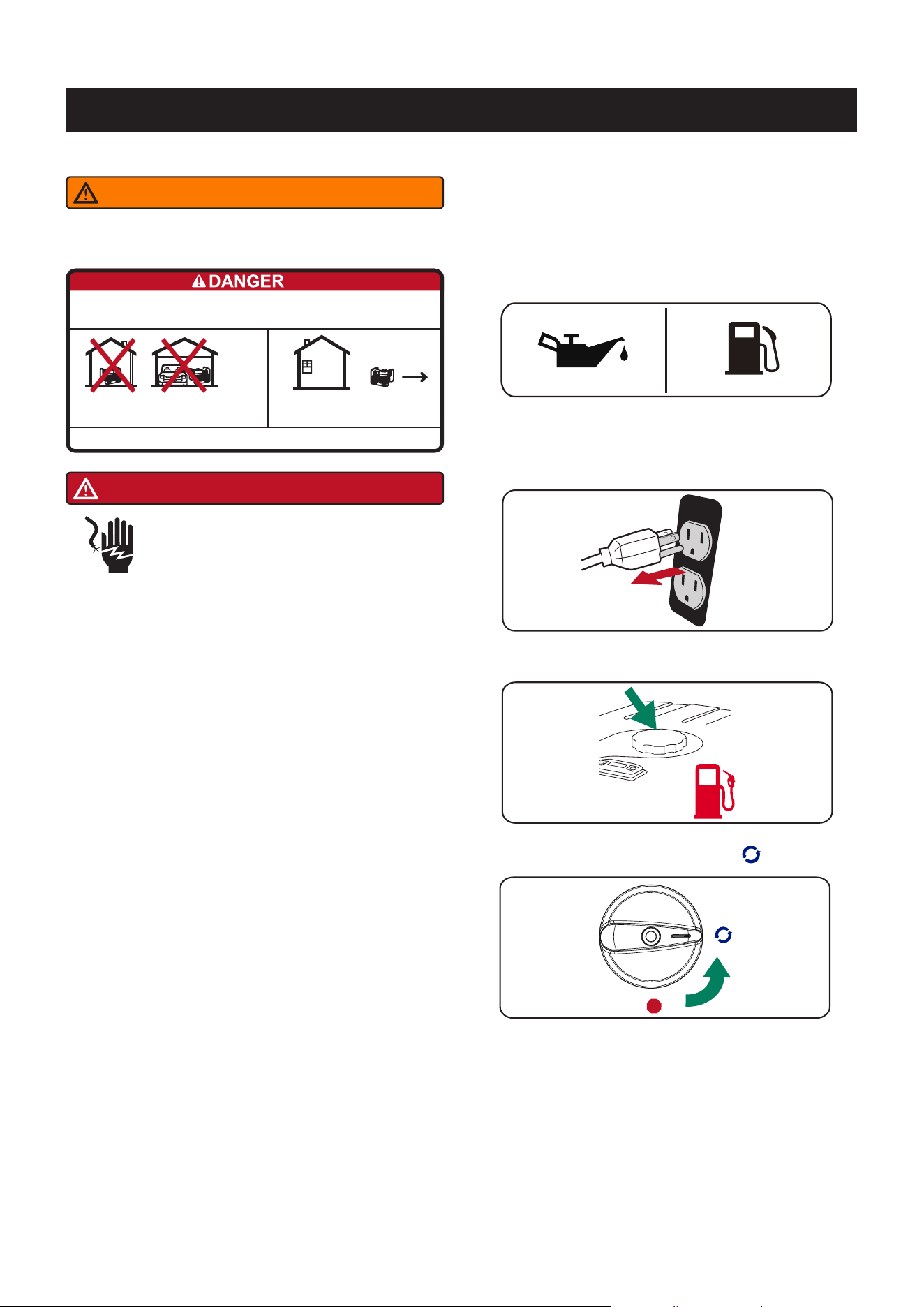 DANGER